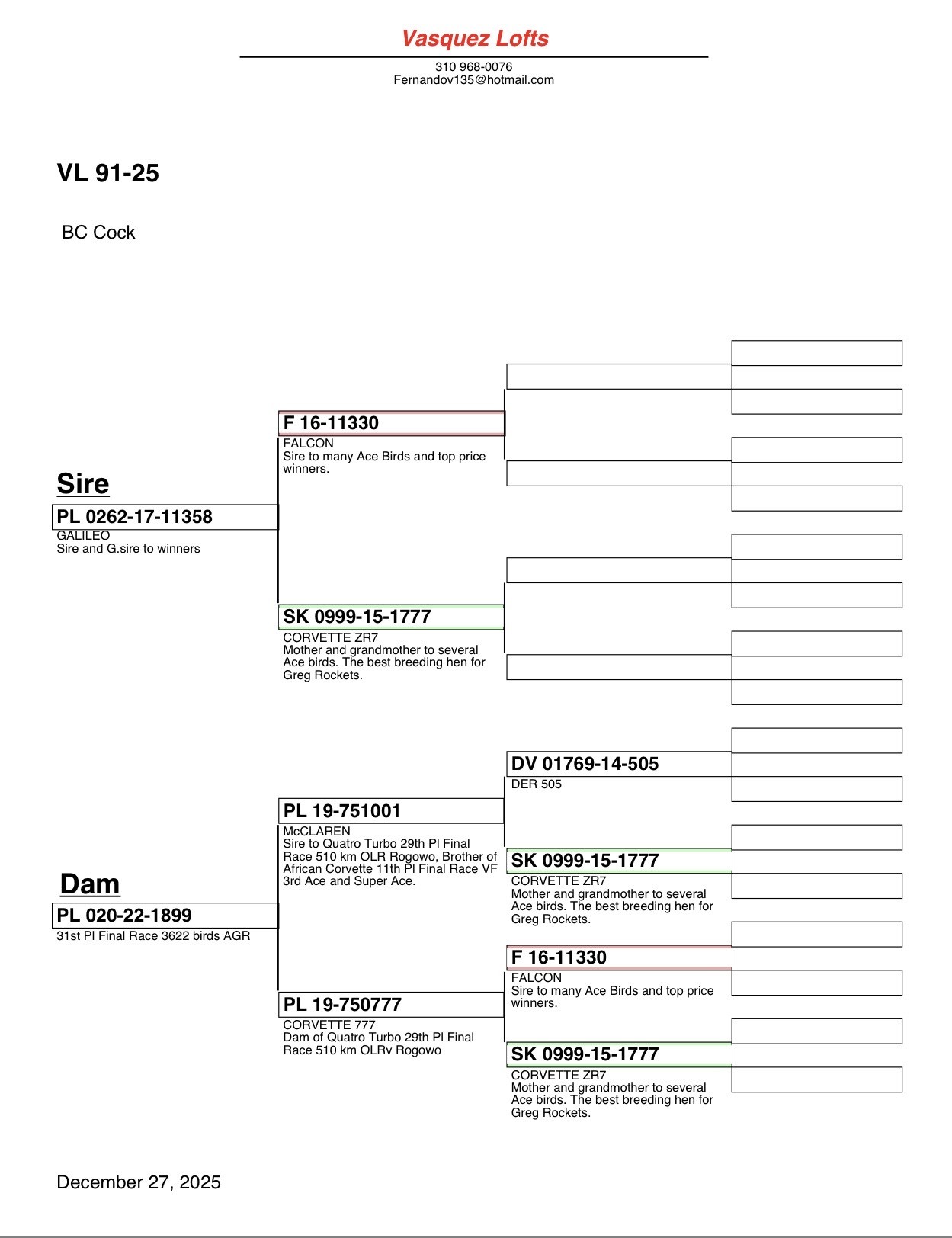 Vasquez Lofts

310 968-0076
Fernandov135@hotmail.com

VL 91-25

BC Cock

Sire

PL 0262-17-11358
GALILEO
Sire and G.sire to winners

F 16-11330
FALCON
Sire to many Ace Birds and top price winners.

SK 0999-15-1777
CORVETTE ZR7
Mother and grandmother to several Ace birds. The best breeding hen for Greg Rockets.

Dam

PL 020-22-1899
31st Pl Final Race 3622 birds AGR

PL 19-751001
McCLAREN
Sire to Quatro Turbo 29th Pl Final Race 510 km OLR Rogowo, Brother of African Corvette 11th Pl Final Race VF 3rd Ace and Super Ace.

DV 01769-14-505
DER 505

SK 0999-15-1777
CORVETTE ZR7
Mother and grandmother to several Ace birds. The best breeding hen for Greg Rockets.

PL 19-750777
CORVETTE 777
Dam of Quatro Turbo 29th Pl Final Race 510 km OLRv Rogowo

F 16-11330
FALCON
Sire to many Ace Birds and top price winners.

SK 0999-15-1777
CORVETTE ZR7
Mother and grandmother to several Ace birds. The best breeding hen for Greg Rockets.

December 27, 2025